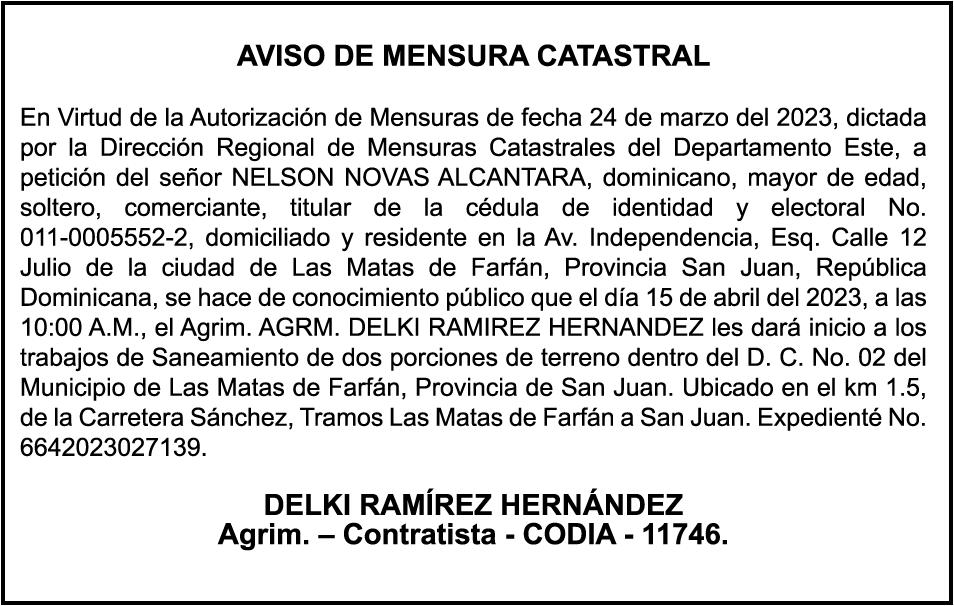 AVISO DE MENSURA CATASTRAL

En Virtud de la Autorización de Mensuras de fecha 24 de marzo del 2023, dictada por la Dirección Regional de Mensuras Catastrales del Departamento Este, a petición del señor NELSON NOVAS ALCANTARA, dominicano, mayor de edad, soltero, comerciante, titular de la cédula de identidad y electoral No. 011-0005552-2, domiciliado y residente en la Av. Independencia, Esq. Calle 12 Julio de la ciudad de Las Matas de Farfán, Provincia San Juan, República Dominicana, se hace de conocimiento público que el día 15 de abril del 2023, a las 10:00 A.M., el Agrim. AGRM. DELKI RAMIREZ HERNANDEZ les dará inicio a los trabajos de Saneamiento de dos porciones de terreno dentro del D. C. No. 02 del Municipio de Las Matas de Farfán, Provincia de San Juan. Ubicado en el km 1.5, de la Carretera Sánchez, Tramos Las Matas de Farfán a San Juan. Expedienté No. 6642023027139.

DELKI RAMÍREZ HERNÁNDEZ
Agrim. – Contratista - CODIA - 11746.